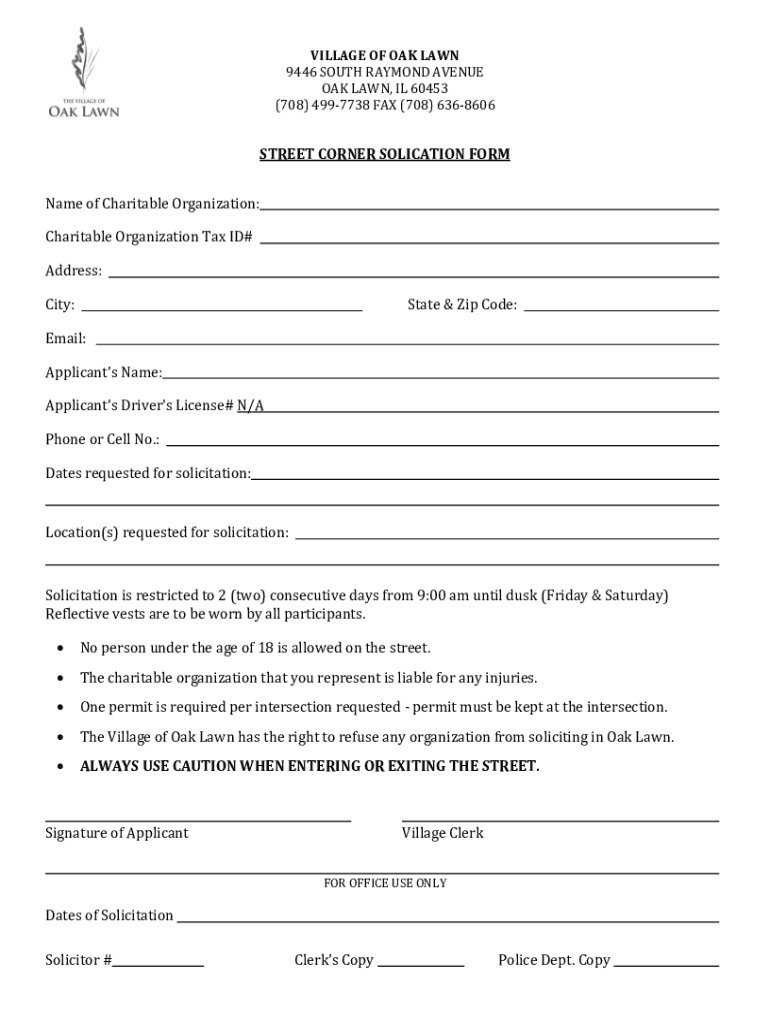 THE VILLAGE OF
OAK LAWN

VILLAGE OF OAK LAWN
9446 SOUTH RAYMOND AVENUE
OAK LAWN, IL 60453
(708) 499-7738 FAX (708) 636-8606

STREET CORNER SOLICATION FORM

Name of Charitable Organization:

Charitable Organization Tax ID#

Address:

City:

State & Zip Code:

Email:

Applicant's Name:

Applicant's Driver's License# N/A

Phone or Cell No.:

Dates requested for solicitation:

Location(s) requested for solicitation:

Solicitation is restricted to 2 (two) consecutive days from 9:00 am until dusk (Friday & Saturday) Reflective vests are to be worn by all participants.

• No person under the age of 18 is allowed on the street.
• The charitable organization that you represent is liable for any injuries.
• One permit is required per intersection requested - permit must be kept at the intersection.
• The Village of Oak Lawn has the right to refuse any organization from soliciting in Oak Lawn.
• ALWAYS USE CAUTION WHEN ENTERING OR EXITING THE STREET.

Signature of Applicant

Village Clerk

FOR OFFICE USE ONLY

Dates of Solicitation

Solicitor #

Clerk's Copy

Police Dept. Copy